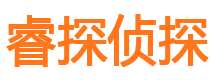 睿探侦探